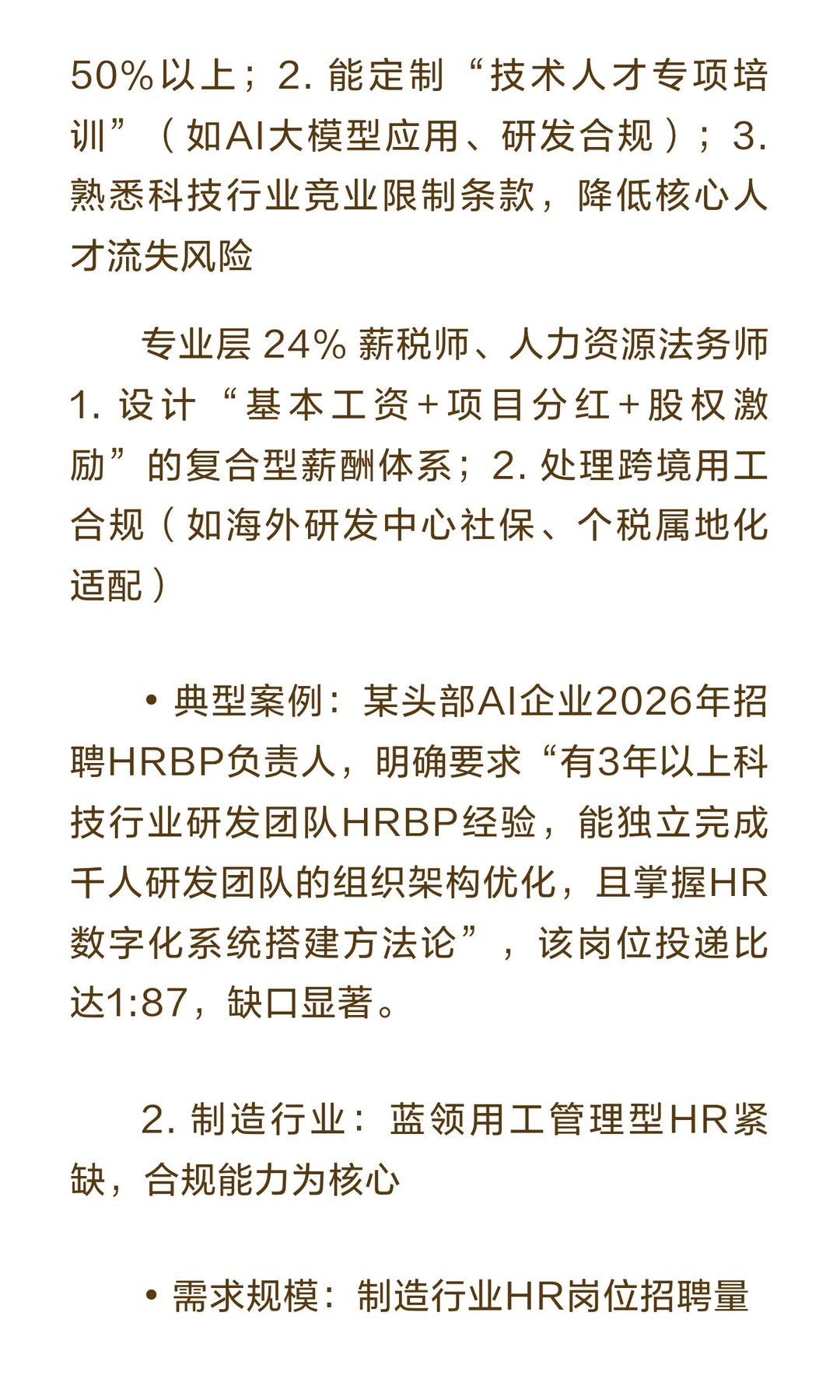 50%以上；2. 能定制“技术人才专项培训”（如AI大模型应用、研发合规）；3. 熟悉科技行业竞业限制条款，降低核心人才流失风险

专业层 24% 薪税师、人力资源法务师 1. 设计“基本工资+项目分红+股权激励”的复合型薪酬体系；2. 处理跨境用工合规（如海外研发中心社保、个税属地化适配）

• 典型案例：某头部AI企业2026年招聘HRBP负责人，明确要求“有3年以上科技行业研发团队HRBP经验，能独立完成千人研发团队的组织架构优化，且掌握HR数字化系统搭建方法论”，该岗位投递比达1:87，缺口显著。

2. 制造行业：蓝领用工管理型HR紧缺，合规能力为核心

• 需求规模：制造行业HR岗位招聘量